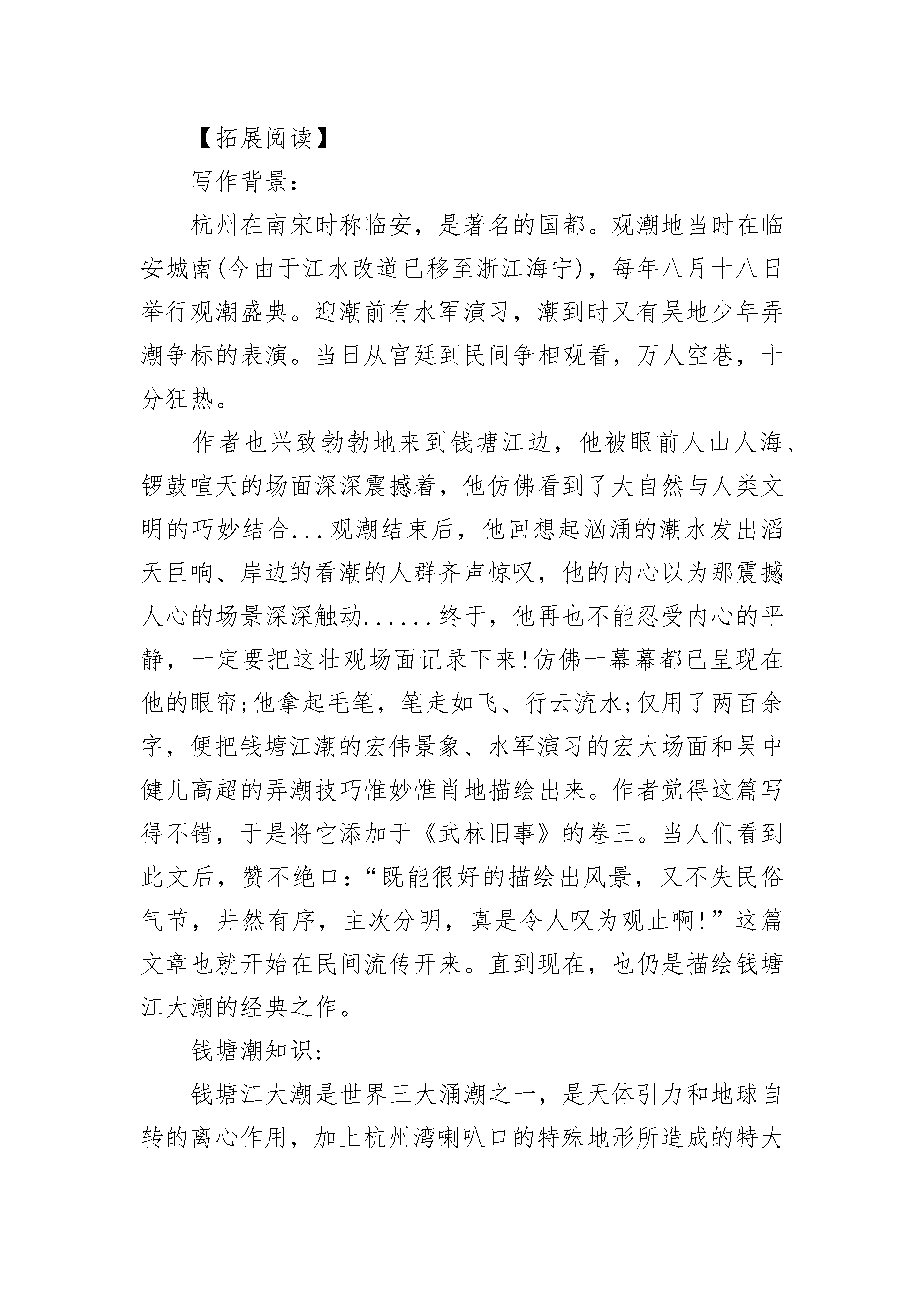 【拓展阅读】

写作背景:

杭州在南宋时称临安，是著名的国都。观潮地当时在临安城南(今由于江水改道已移至浙江海宁)，每年八月十八日举行观潮盛典。迎潮前有水军演习，潮到时又有吴地少年弄潮争标的表演。当日从宫廷到民间争相观看，万人空巷，十分狂热。

作者也兴致勃勃地来到钱塘江边，他被眼前人山人海、锣鼓喧天的场面深深震撼着，他仿佛看到了大自然与人类文明的巧妙结合...观潮结束后，他回想起汹涌的潮水发出滔天巨响、岸边的看潮的人群齐声惊叹，他的内心以为那震撼人心的场景深深触动......终于，他再也不能忍受内心的平静，一定要把这壮观场面记录下来!仿佛一幕幕都已呈现在他的眼帘;他拿起毛笔，笔走如飞、行云流水;仅用了两百余字，便把钱塘江潮的宏伟景象、水军演习的宏大场面和吴中健儿高超的弄潮技巧惟妙惟肖地描绘出来。作者觉得这篇写得不错，于是将它添加于《武林旧事》的卷三。当人们看到此文后，赞不绝口:“既能很好的描绘出风景，又不失民俗气节，井然有序，主次分明，真是令人叹为观止啊!”这篇文章也就开始在民间流传开来。直到现在，也仍是描绘钱塘江大潮的经典之作。

钱塘潮知识:

钱塘江大潮是世界三大涌潮之一，是天体引力和地球自转的离心作用，加上杭州湾喇叭口的特殊地形所造成的特大